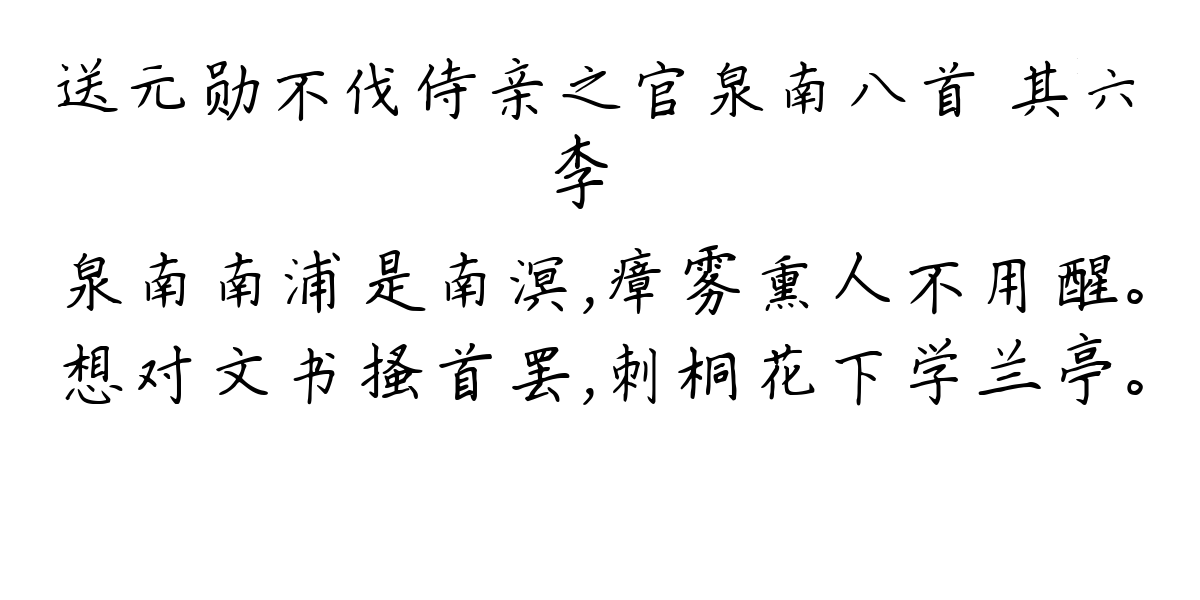 送元勋不伐侍亲之官泉南八首 其六
李

泉南南浦是南溟,瘴雾熏人不用醒。
想对文书搔首罢,刺桐花下学兰亭。